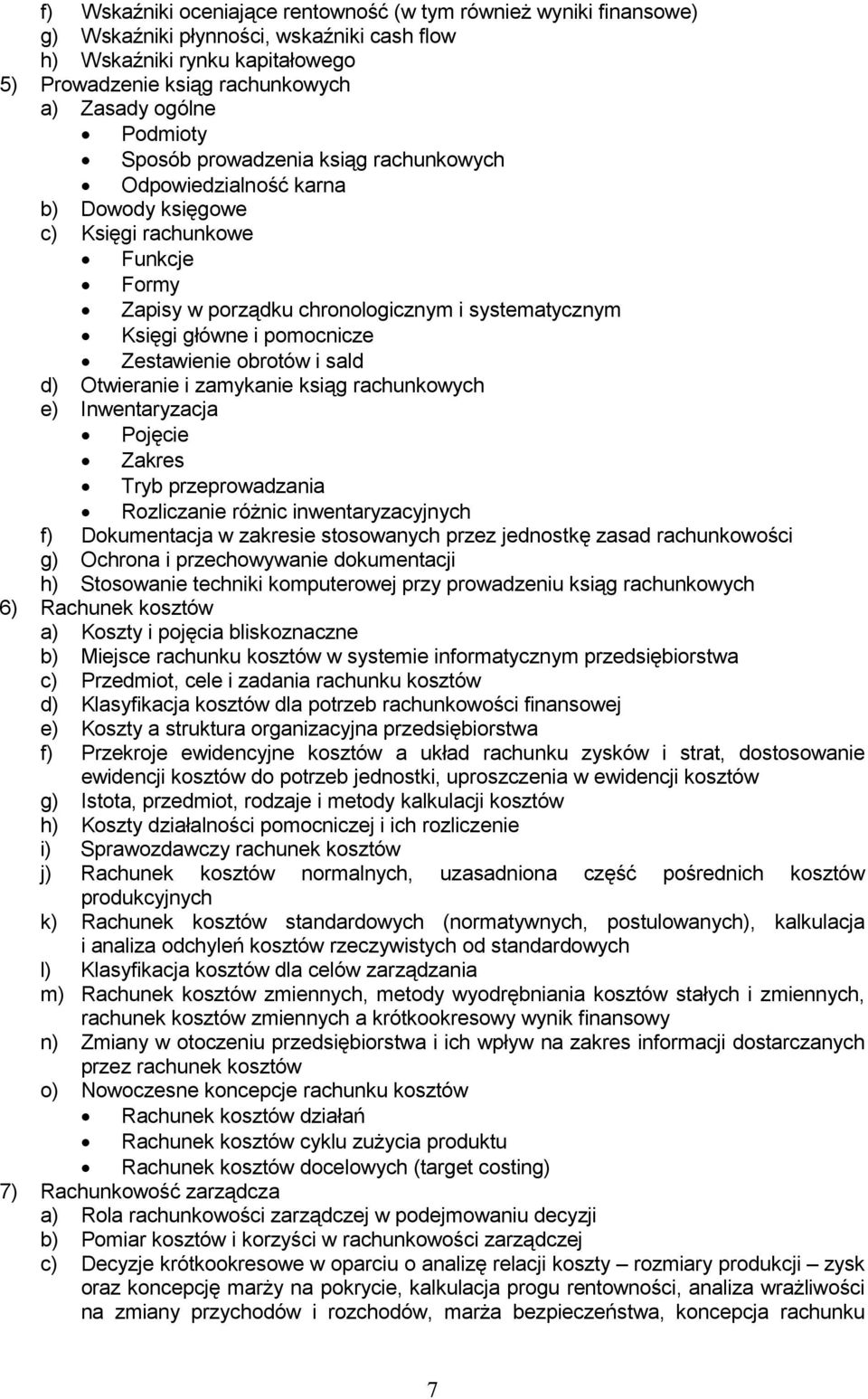 f) Wskaźniki oceniające rentowność (w tym również wyniki finansowe)
g) Wskaźniki płynności, wskaźniki cash flow
h) Wskaźniki rynku kapitałowego
5) Prowadzenie ksiąg rachunkowych
a) Zasady ogólne
• Podmioty
• Sposób prowadzenia ksiąg rachunkowych
• Odpowiedzialność karna
b) Dowody księgowe
c) Księgi rachunkowe
• Funkcje
• Formy
• Zapisy w porządku chronologicznym i systematycznym
• Księgi główne i pomocnicze
• Zestawienie obrotów i sald
d) Otwieranie i zamykanie ksiąg rachunkowych
e) Inwentaryzacja
• Pojęcie
• Zakres
• Tryb przeprowadzania
• Rozliczanie różnic inwentaryzacyjnych
f) Dokumentacja w zakresie stosowanych przez jednostkę zasad rachunkowości
g) Ochrona i przechowywanie dokumentacji
h) Stosowanie techniki komputerowej przy prowadzeniu ksiąg rachunkowych
6) Rachunek kosztów
a) Koszty i pojęcia bliskoznaczne
b) Miejsce rachunku kosztów w systemie informatycznym przedsiębiorstwa
c) Przedmiot, cele i zadania rachunku kosztów
d) Klasyfikacja kosztów dla potrzeb rachunkowości finansowej
e) Koszty a struktura organizacyjna przedsiębiorstwa
f) Przekroje ewidencyjne kosztów a układ rachunku zysków i strat, dostosowanie ewidencji kosztów do potrzeb jednostki, uproszczenia w ewidencji kosztów
g) Istota, przedmiot, rodzaje i metody kalkulacji kosztów
h) Koszty działalności pomocniczej i ich rozliczenie
i) Sprawozdawczy rachunek kosztów
j) Rachunek kosztów normalnych, uzasadniona część pośrednich kosztów produkcyjnych
k) Rachunek kosztów standardowych (normatywnych, postulowanych), kalkulacja i analiza odchyleń kosztów rzeczywistych od standardowych
l) Klasyfikacja kosztów dla celów zarządzania
m) Rachunek kosztów zmiennych, metody wyodrębniania kosztów stałych i zmiennych, rachunek kosztów zmiennych a krótkookresowy wynik finansowy
n) Zmiany w otoczeniu przedsiębiorstwa i ich wpływ na zakres informacji dostarczanych przez rachunek kosztów
o) Nowoczesne koncepcje rachunku kosztów
• Rachunek kosztów działań
• Rachunek kosztów cyklu zużycia produktu
• Rachunek kosztów docelowych (target costing)
7) Rachunkowość zarządcza
a) Rola rachunkowości zarządczej w podejmowaniu decyzji
b) Pomiar kosztów i korzyści w rachunkowości zarządczej
c) Decyzje krótkookresowe w oparciu o analizę relacji koszty – rozmiary produkcji – zysk oraz koncepcję marży na pokrycie, kalkulacja progu rentowności, analiza wrażliwości na zmiany przychodów i rozchodów, marża bezpieczeństwa, koncepcja rachunku

7